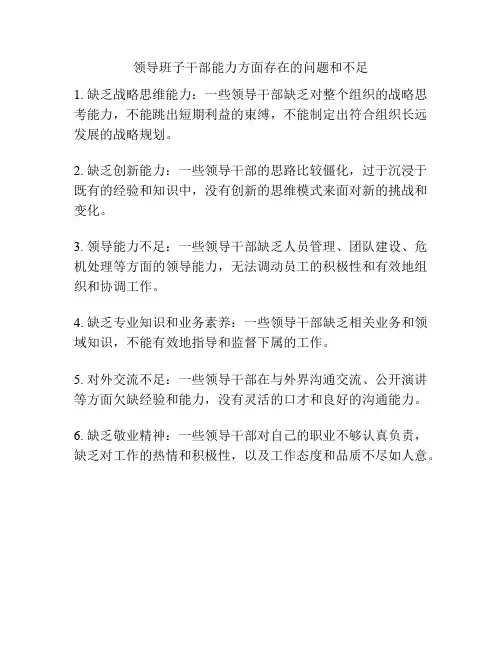 领导班子干部能力方面存在的问题和不足

1. 缺乏战略思维能力：一些领导干部缺乏对整个组织的战略思考能力，不能跳出短期利益的束缚，不能制定出符合组织长远发展的战略规划。

2. 缺乏创新能力：一些领导干部的思路比较僵化，过于沉浸于既有的经验和知识中，没有创新的思维模式来面对新的挑战和变化。

3. 领导能力不足：一些领导干部缺乏人员管理、团队建设、危机处理等方面的领导能力，无法调动员工的积极性和有效地组织和协调工作。

4. 缺乏专业知识和业务素养：一些领导干部缺乏相关业务和领域知识，不能有效地指导和监督下属的工作。

5. 对外交流不足：一些领导干部在与外界沟通交流、公开演讲等方面欠缺经验和能力，没有灵活的口才和良好的沟通能力。

6. 缺乏敬业精神：一些领导干部对自己的职业不够认真负责，缺乏对工作的热情和积极性，以及工作态度和品质不尽如人意。